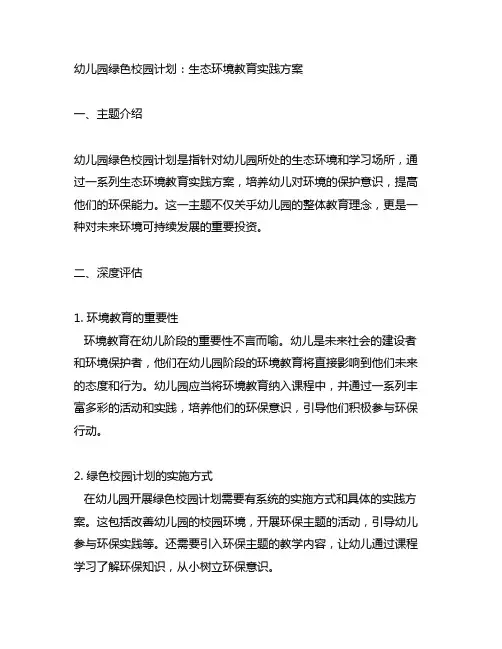 幼儿园绿色校园计划：生态环境教育实践方案

一、主题介绍

幼儿园绿色校园计划是指针对幼儿园所处的生态环境和学习场所，通过一系列生态环境教育实践方案，培养幼儿对环境的保护意识，提高他们的环保能力。这一主题不仅关乎幼儿园的整体教育理念，更是一种对未来环境可持续发展的重要投资。

二、深度评估

1. 环境教育的重要性
环境教育在幼儿阶段的重要性不言而喻。幼儿是未来社会的建设者和环境保护者，他们在幼儿园阶段的环境教育将直接影响到他们未来的态度和行为。幼儿园应当将环境教育纳入课程中，并通过一系列丰富多彩的活动和实践，培养他们的环保意识，引导他们积极参与环保行动。

2. 绿色校园计划的实施方式
在幼儿园开展绿色校园计划需要有系统的实施方式和具体的实践方案。这包括改善幼儿园的校园环境，开展环保主题的活动，引导幼儿参与环保实践等。还需要引入环保主题的教学内容，让幼儿通过课程学习了解环保知识，从小树立环保意识。